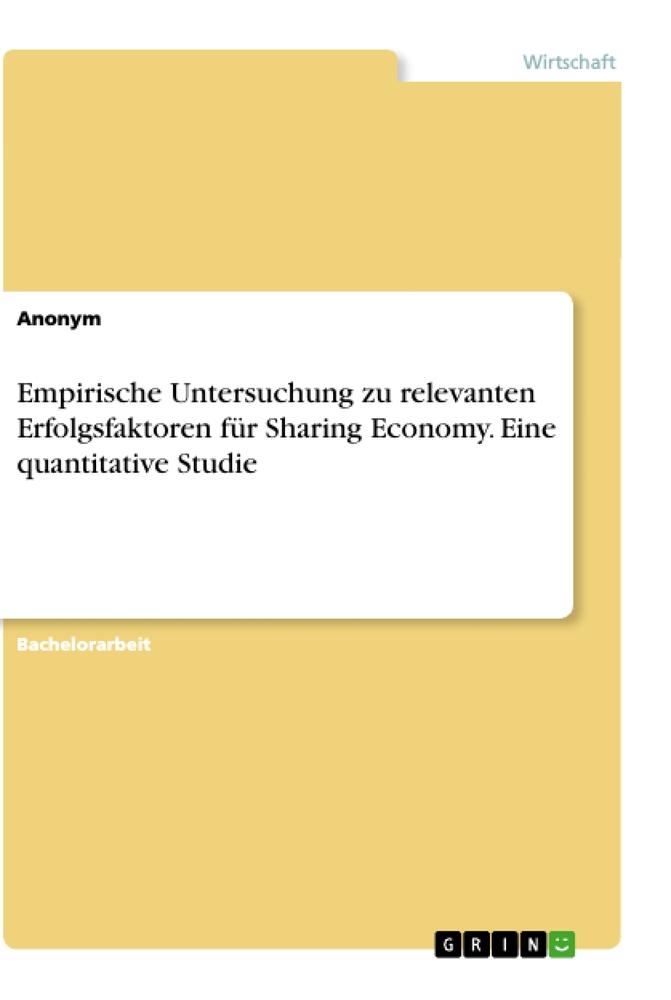 Wirtschaft

Anonym

Empirische Untersuchung zu relevanten Erfolgsfaktoren für Sharing Economy. Eine quantitative Studie

Bachelorarbeit

GRIN